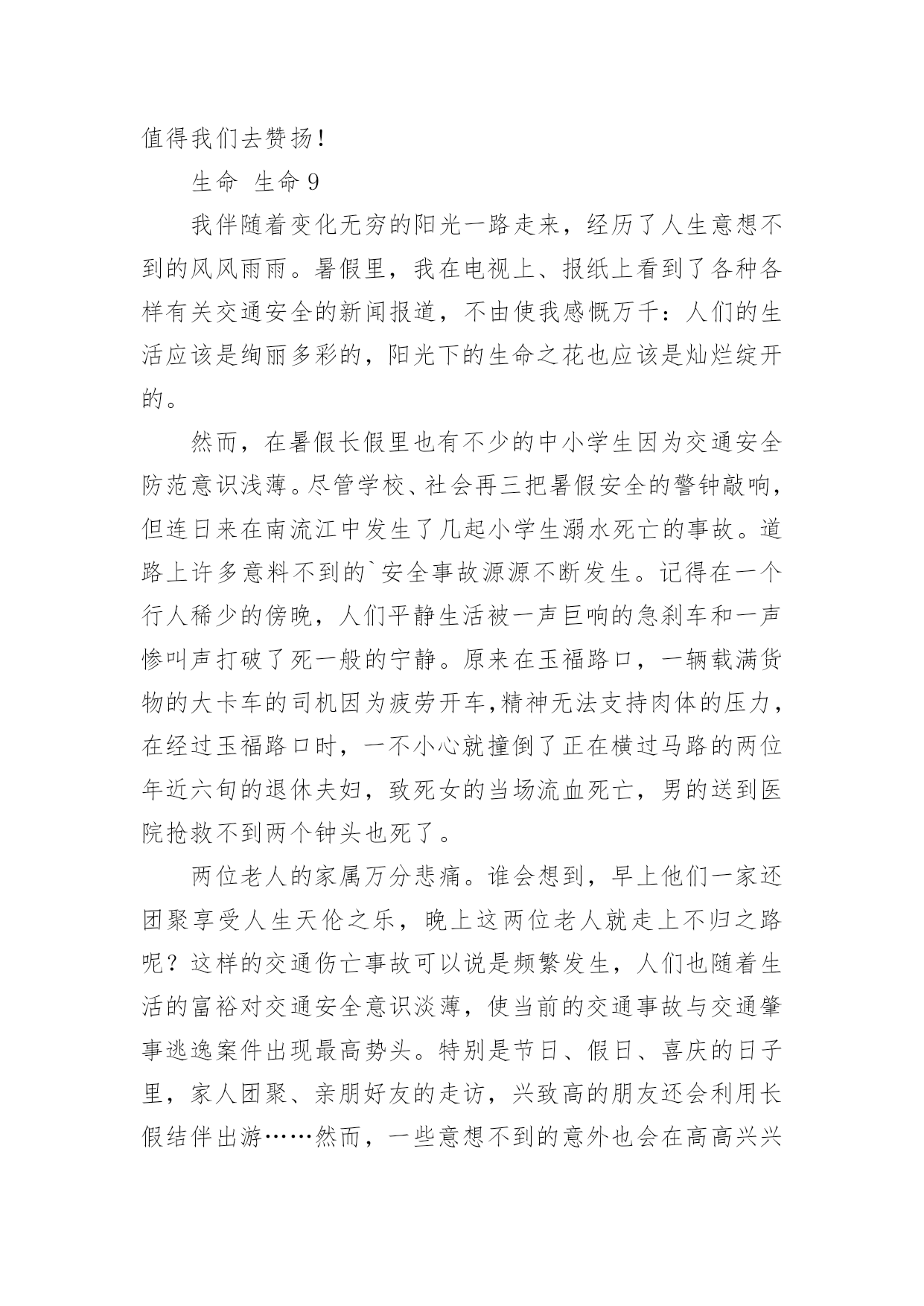 值得我们去赞扬！

生命 生命 9

我伴随着变化无穷的阳光一路走来，经历了人生意想不到的风风雨雨。暑假里，我在电视上、报纸上看到了各种各样有关交通安全的新闻报道，不由使我感慨万千：人们的生活应该是绚丽多彩的，阳光下的生命之花也应该是灿烂绽开的。

然而，在暑假长假里也有不少的中小学生因为交通安全防范意识浅薄。尽管学校、社会再三把暑假安全的警钟敲响，但连日来在南流江中发生了几起小学生溺水死亡的事故。道路上许多意料不到的`安全事故源源不断发生。记得在一个行人稀少的傍晚，人们平静生活被一声巨响的急刹车和一声惨叫声打破了死一般的宁静。原来在玉福路口，一辆载满货物的大卡车的司机因为疲劳开车,精神无法支持肉体的压力，在经过玉福路口时，一不小心就撞倒了正在横过马路的两位年近六旬的退休夫妇，致死女的当场流血死亡，男的送到医院抢救不到两个钟头也死了。

两位老人的家属万分悲痛。谁会想到，早上他们一家还团聚享受人生天伦之乐，晚上这两位老人就走上不归之路呢？这样的交通伤亡事故可以说是频繁发生，人们也随着生活的富裕对交通安全意识淡薄，使当前的交通事故与交通肇事逃逸案件出现最高势头。特别是节日、假日、喜庆的日子里，家人团聚、亲朋好友的走访，兴致高的朋友还会利用长假结伴出游……然而，一些意想不到的意外也会在高高兴兴